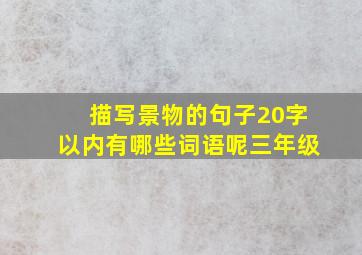 描写景物的句子20字以内有哪些词语呢三年级